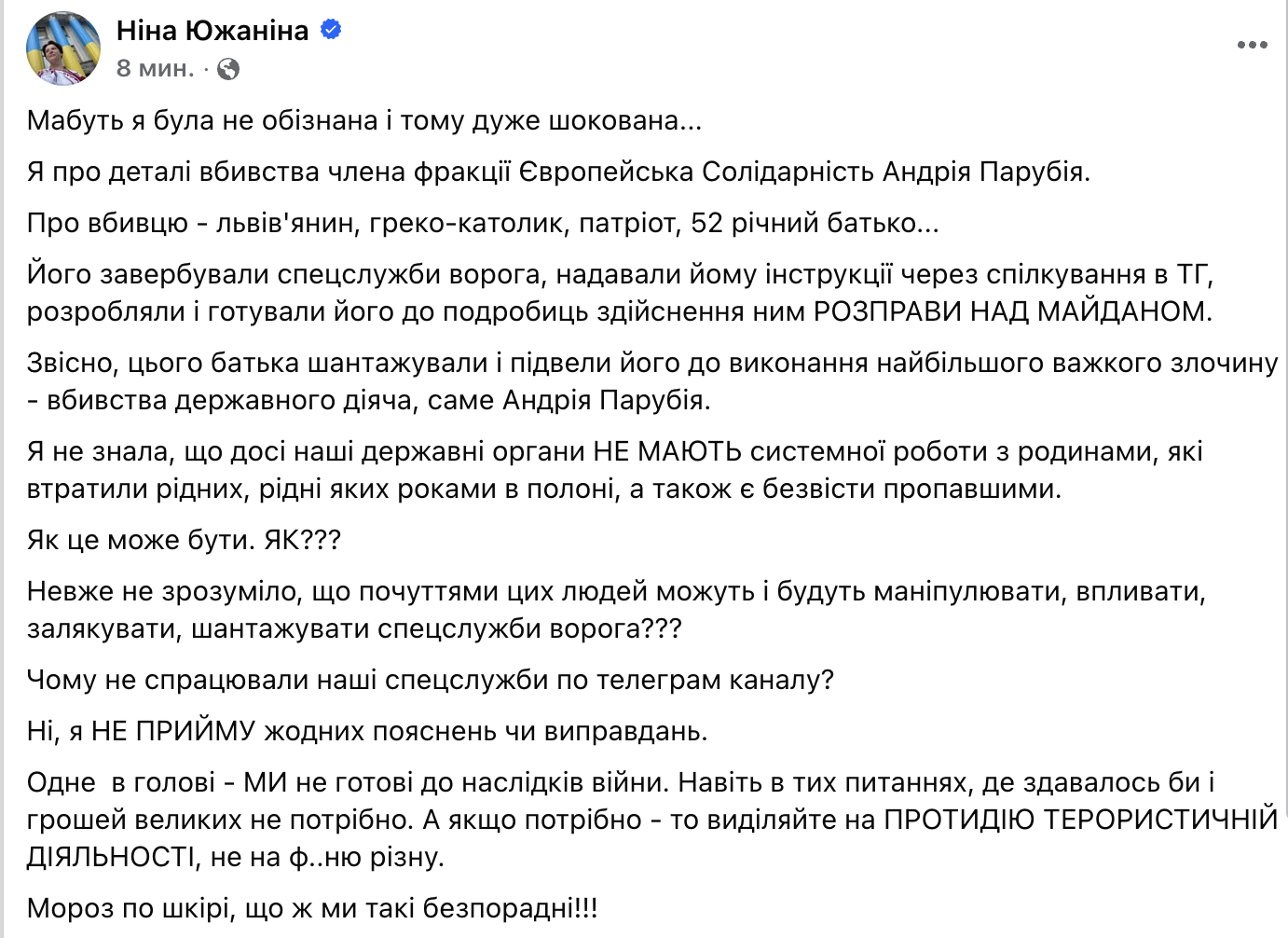 Ніна Южаніна
8 мин. ·

Мабуть я була не обізнана і тому дуже шокована...

Я про деталі вбивства члена фракції Європейська Солідарність Андрія Парубія.

Про вбивцю - львів'янин, греко-католик, патріот, 52 річний батько...

Його завербували спецслужби ворога, надавали йому інструкції через спілкування в ТГ, розробляли і готували його до подробиць здійснення ним РОЗПРАВИ НАД МАЙДАНОМ.

Звісно, цього батька шантажували і підвели його до виконання найбільшого важкого злочину - вбивства державного діяча, саме Андрія Парубія.

Я не знала, що досі наші державні органи НЕ МАЮТЬ системної роботи з родинами, які втратили рідних, рідні яких роками в полоні, а також є безвісти пропавшими.

Як це може бути. ЯК???

Невже не зрозуміло, що почуттями цих людей можуть і будуть маніпулювати, впливати, залякувати, шантажувати спецслужби ворога???

Чому не спрацювали наші спецслужби по телеграм каналу?

Ні, я НЕ ПРИЙМУ жодних пояснень чи виправдань.

Одне в голові - МИ не готові до наслідків війни. Навіть в тих питаннях, де здавалось би і грошей великих не потрібно. А якщо потрібно - то виділяйте на ПРОТИДІЮ ТЕРОРИСТИЧНІЙ ДІЯЛЬНОСТІ, не на ф..ню різну.

Мороз по шкірі, що ж ми такі безпорадні!!!